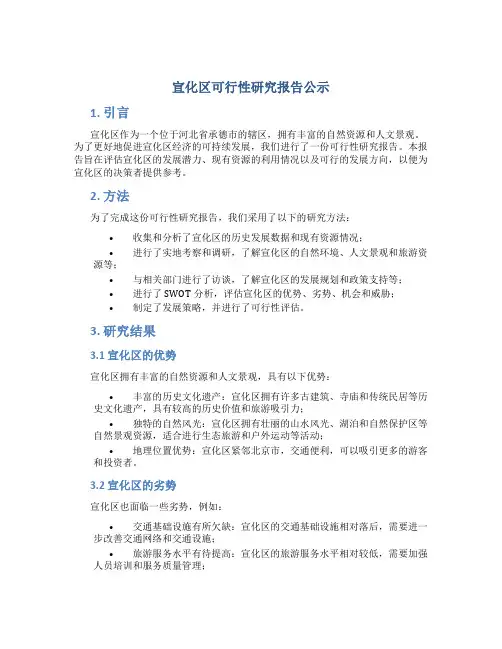 宣化区可行性研究报告公示

1. 引言

宣化区作为一个位于河北省承德市的辖区，拥有丰富的自然资源和人文景观。为了更好地促进宣化区经济的可持续发展，我们进行了一份可行性研究报告。本报告旨在评估宣化区的发展潜力、现有资源的利用情况以及可行的发展方向，以便为宣化区的决策者提供参考。

2. 方法

为了完成这份可行性研究报告，我们采用了以下的研究方法：

• 收集和分析了宣化区的历史发展数据和现有资源情况；
• 进行了实地考察和调研，了解宣化区的自然环境、人文景观和旅游资源等；
• 与相关部门进行了访谈，了解宣化区的发展规划和政策支持等；
• 进行了 SWOT 分析，评估宣化区的优势、劣势、机会和威胁；
• 制定了发展策略，并进行了可行性评估。

3. 研究结果

3.1 宣化区的优势

宣化区拥有丰富的自然资源和人文景观，具有以下优势：

• 丰富的历史文化遗产：宣化区拥有许多古建筑、寺庙和传统民居等历史文化遗产，具有较高的历史价值和旅游吸引力；
• 独特的自然风光：宣化区拥有壮丽的山水风光、湖泊和自然保护区等自然景观资源，适合进行生态旅游和户外运动等活动；
• 地理位置优势：宣化区紧邻北京市，交通便利，可以吸引更多的游客和投资者。

3.2 宣化区的劣势

宣化区也面临一些劣势，例如：

• 交通基础设施有所欠缺：宣化区的交通基础设施相对落后，需要进一步改善交通网络和交通设施；
• 旅游服务水平有待提高：宣化区的旅游服务水平相对较低，需要加强人员培训和服务质量管理；